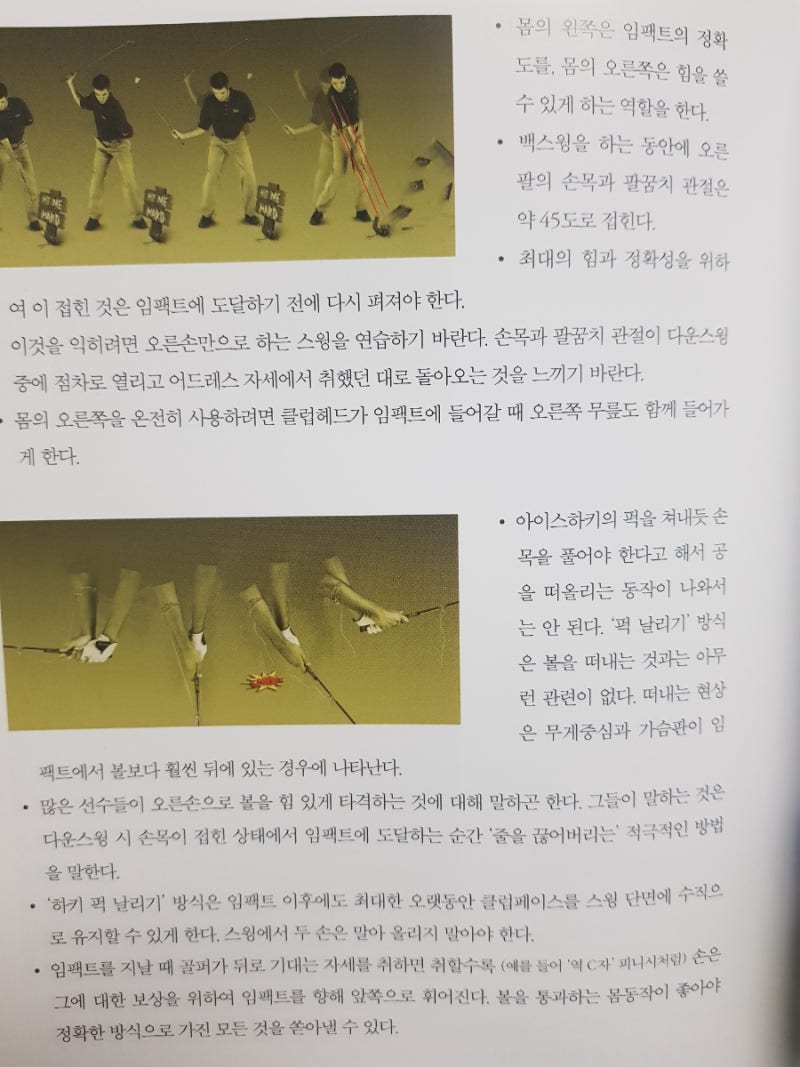 HIT ME HARD

HIT ME HARD

HIT ME HARD

• 몸의 왼쪽은 임팩트의 정확도를, 몸의 오른쪽은 힘을 쓸 수 있게 하는 역할을 한다.

• 백스윙을 하는 동안에 오른팔의 손목과 팔꿈치 관절은 약 45도로 접힌다.

• 최대의 힘과 정확성을 위하여 이 접힌 것은 임팩트에 도달하기 전에 다시 펴져야 한다. 이것을 익히려면 오른손만으로 하는 스윙을 연습하기 바란다. 손목과 팔꿈치 관절이 다운스윙 중에 점차로 열리고 어드레스 자세에서 취했던 대로 돌아오는 것을 느끼기 바란다.

• 몸의 오른쪽을 온전히 사용하려면 클럽헤드가 임팩트에 들어갈 때 오른쪽 무릎도 함께 들어가게 한다.

• 아이스하키의 퍽을 쳐내듯 손목을 풀어야 한다고 해서 공을 떠올리는 동작이 나와서는 안 된다. '퍽 날리기' 방식은 볼을 떠내는 것과는 아무런 관련이 없다. 떠내는 현상은 무게중심과 가슴판이 임팩트에서 볼보다 훨씬 뒤에 있는 경우에 나타난다.

• 많은 선수들이 오른손으로 볼을 힘 있게 타격하는 것에 대해 말하곤 한다. 그들이 말하는 것은 다운스윙 시 손목이 접힌 상태에서 임팩트에 도달하는 순간 '줄을 끊어버리는' 적극적인 방법을 말한다.

• '하키 퍽 날리기' 방식은 임팩트 이후에도 최대한 오랫동안 클럽페이스를 스윙 단면에 수직으로 유지할 수 있게 한다. 스윙에서 두 손은 말아 올리지 말아야 한다.

• 임팩트를 지날 때 골퍼가 뒤로 기대는 자세를 취하면 취할수록 (예를 들어 '역 C자' 피니시처럼) 손은 그에 대한 보상을 위하여 임팩트를 향해 앞쪽으로 휘어진다. 볼을 통과하는 몸동작이 좋아야 정확한 방식으로 가진 모든 것을 쏟아낼 수 있다.